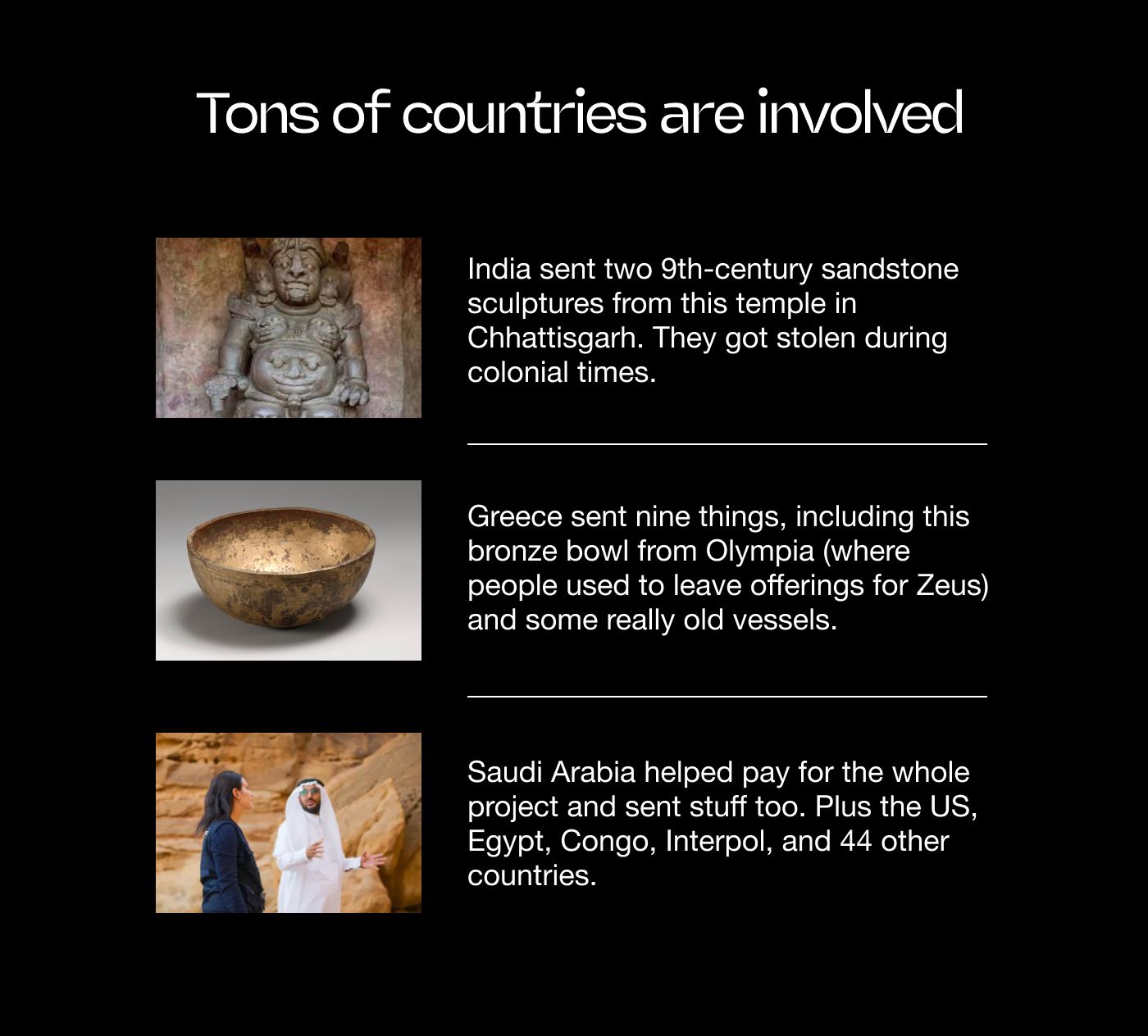 Tons of countries are involved

India sent two 9th-century sandstone sculptures from this temple in Chhattisgarh. They got stolen during colonial times.

Greece sent nine things, including this bronze bowl from Olympia (where people used to leave offerings for Zeus) and some really old vessels.

Saudi Arabia helped pay for the whole project and sent stuff too. Plus the US, Egypt, Congo, Interpol, and 44 other countries.